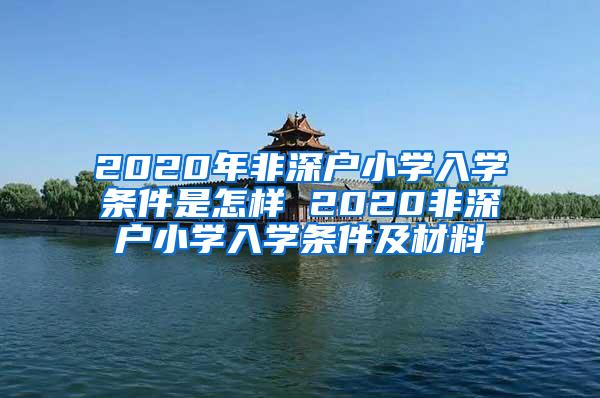 2020年非深户小学入学条件是怎样 2020非深户小学入学条件及材料